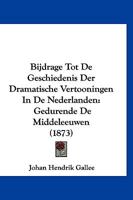 Bijdrage Tot De Geschiedenis Der Dramatische Vertooningen In De Nederlanden: Gedurende De Middeleeuwen (1873)

Johan Hendrik Gallee